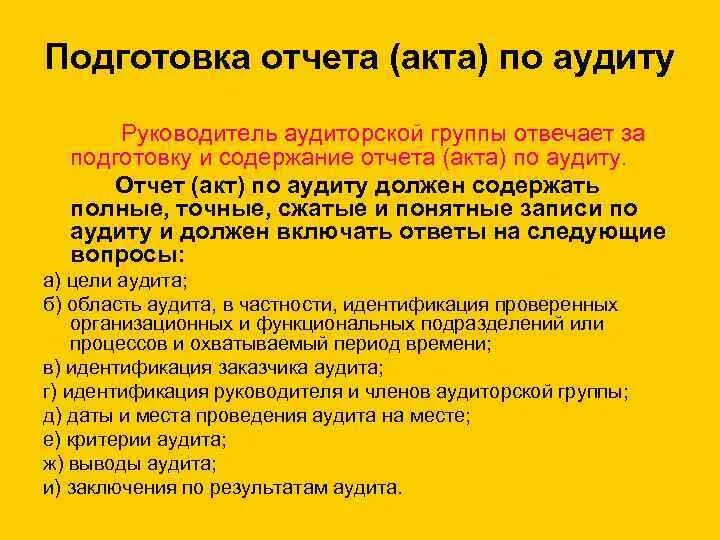 Подготовка отчета (акта) по аудиту

Руководитель аудиторской группы отвечает за подготовку и содержание отчета (акта) по аудиту.

Отчет (акт) по аудиту должен содержать полные, точные, сжатые и понятные записи по аудиту и должен включать ответы на следующие вопросы:

а) цели аудита;

б) область аудита, в частности, идентификация проверенных организационных и функциональных подразделений или процессов и охватываемый период времени;

в) идентификация заказчика аудита;

г) идентификация руководителя и членов аудиторской группы;

д) даты и места проведения аудита на месте;

е) критерии аудита;

ж) выводы аудита;

и) заключения по результатам аудита.